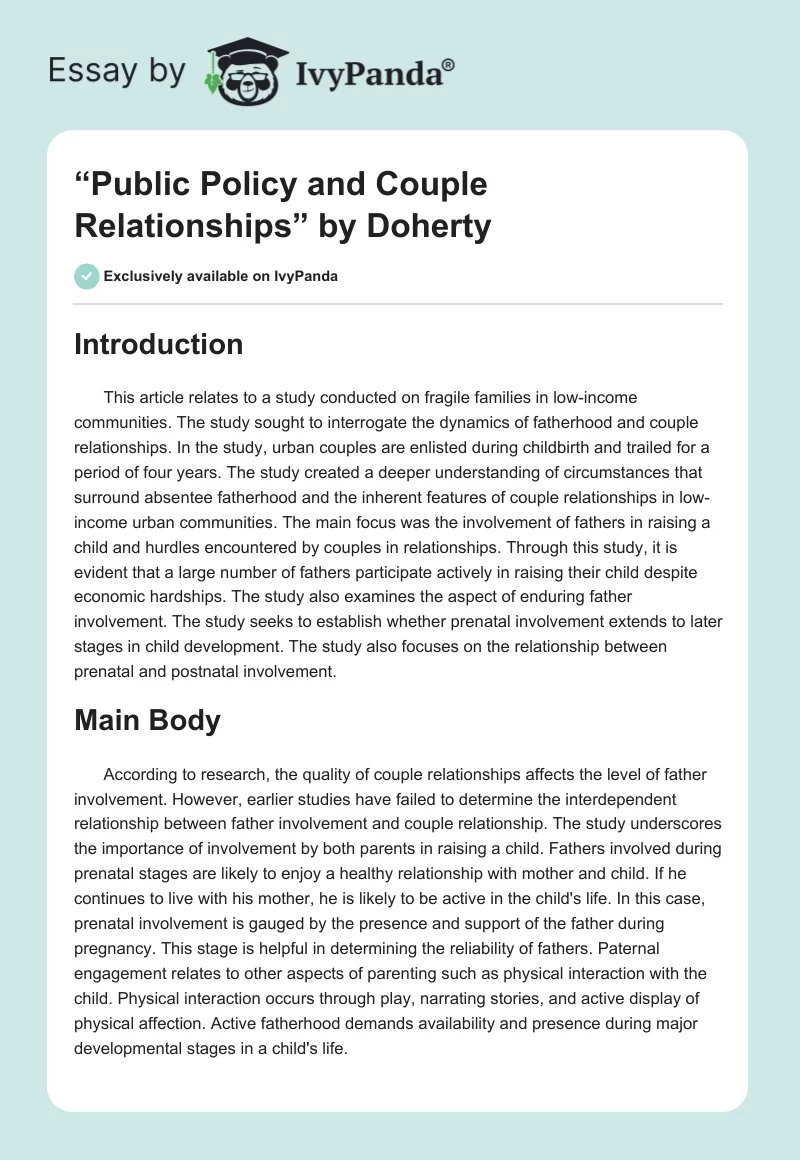 Essay by IvyPanda®

“Public Policy and Couple Relationships” by Doherty

Exclusively available on IvyPanda

Introduction

This article relates to a study conducted on fragile families in low-income communities. The study sought to interrogate the dynamics of fatherhood and couple relationships. In the study, urban couples are enlisted during childbirth and trailed for a period of four years. The study created a deeper understanding of circumstances that surround absentee fatherhood and the inherent features of couple relationships in low-income urban communities. The main focus was the involvement of fathers in raising a child and hurdles encountered by couples in relationships. Through this study, it is evident that a large number of fathers participate actively in raising their child despite economic hardships. The study also examines the aspect of enduring father involvement. The study seeks to establish whether prenatal involvement extends to later stages in child development. The study also focuses on the relationship between prenatal and postnatal involvement.

Main Body

According to research, the quality of couple relationships affects the level of father involvement. However, earlier studies have failed to determine the interdependent relationship between father involvement and couple relationship. The study underscores the importance of involvement by both parents in raising a child. Fathers involved during prenatal stages are likely to enjoy a healthy relationship with mother and child. If he continues to live with his mother, he is likely to be active in the child's life. In this case, prenatal involvement is gauged by the presence and support of the father during pregnancy. This stage is helpful in determining the reliability of fathers. Paternal engagement relates to other aspects of parenting such as physical interaction with the child. Physical interaction occurs through play, narrating stories, and active display of physical affection. Active fatherhood demands availability and presence during major developmental stages in a child's life.